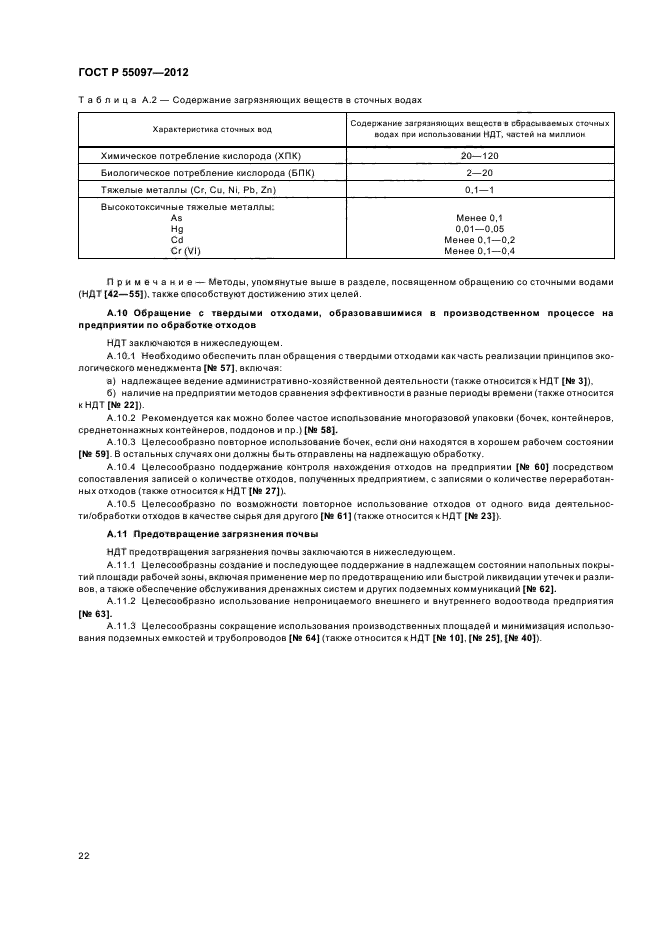 ГОСТ Р 55097—2012

Таблица А.2 — Содержание загрязняющих веществ в сточных водах

| Характеристика сточных вод | Содержание загрязняющих веществ в сбрасываемых сточных водах при использовании НДТ, частей на миллион |
|---|---|
| Химическое потребление кислорода (ХПК) | 20—120 |
| Биологическое потребление кислорода (БПК) | 2—20 |
| Тяжелые металлы (Cr, Cu, Ni, Pb, Zn) | 0,1—1 |
| Высокотоксичные тяжелые металлы: As Hg Cd Cr (VI) | Менее 0,1 0,01—0,05 Менее 0,1—0,2 Менее 0,1—0,4 |

Примечание — Методы, упомянутые выше в разделе, посвященном обращению со сточными водами (НДТ [42—55]), также способствуют достижению этих целей.

А.10 Обращение с твердыми отходами, образовавшимися в производственном процессе на предприятии по обработке отходов

НДТ заключаются в нижеследующем.

А.10.1 Необходимо обеспечить план обращения с твердыми отходами как часть реализации принципов экологического менеджмента [№ 57], включая:

а) надлежащее ведение административно-хозяйственной деятельности (также относится к НДТ [№ 3]),

б) наличие на предприятии методов сравнения эффективности в разные периоды времени (также относится к НДТ [№ 22]).

А.10.2 Рекомендуется как можно более частое использование многоразовой упаковки (бочек, контейнеров, среднетоннажных контейнеров, поддонов и пр.) [№ 58].

А.10.3 Целесообразно повторное использование бочек, если они находятся в хорошем рабочем состоянии [№ 59]. В остальных случаях они должны быть отправлены на надлежащую обработку.

А.10.4 Целесообразно поддержание контроля нахождения отходов на предприятии [№ 60] посредством сопоставления записей о количестве отходов, полученных предприятием, с записями о количестве переработанных отходов (также относится к НДТ [№ 27]).

А.10.5 Целесообразно по возможности повторное использование отходов от одного вида деятельности/обработки отходов в качестве сырья для другого [№ 61] (также относится к НДТ [№ 23]).

А.11 Предотвращение загрязнения почвы

НДТ предотвращения загрязнения почвы заключаются в нижеследующем.

А.11.1 Целесообразны создание и последующее поддержание в надлежащем состоянии напольных покрытий площади рабочей зоны, включая применение мер по предотвращению или быстрой ликвидации утечек и разливов, а также обеспечение обслуживания дренажных систем и других подземных коммуникаций [№ 62].

А.11.2 Целесообразно использование непроницаемого внешнего и внутреннего водоотвода предприятия [№ 63].

А.11.3 Целесообразны сокращение использования производственных площадей и минимизация использования подземных емкостей и трубопроводов [№ 64] (также относится к НДТ [№ 10], [№ 25], [№ 40]).

22